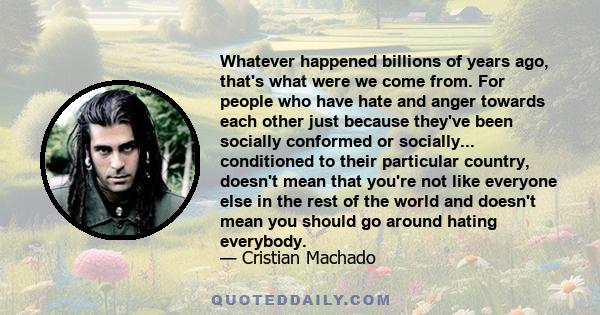 Whatever happened billions of years ago, that's what were we come from. For people who have hate and anger towards each other just because they've been socially conformed or socially... conditioned to their particular country, doesn't mean that you're not like everyone else in the rest of the world and doesn't mean you should go around hating everybody.
— Cristian Machado

QUOTEDDAILY.COM